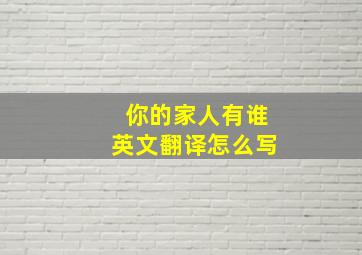 你的家人有谁
英文翻译怎么写